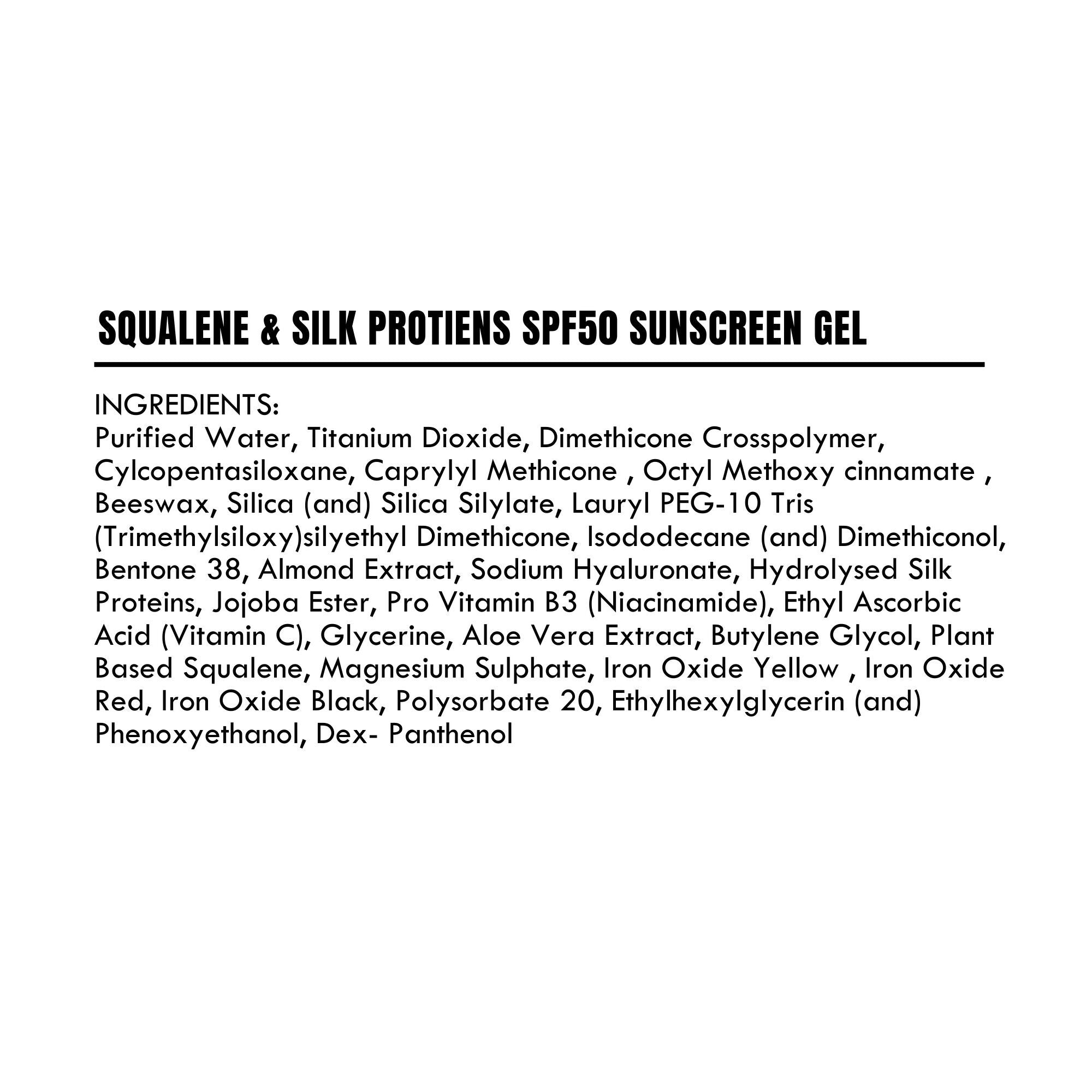 SQUALENE & SILK PROTIENS SPF50 SUNSCREEN GEL

INGREDIENTS:
Purified Water, Titanium Dioxide, Dimethicone Crosspolymer, Cylcopentasiloxane, Caprylyl Methicone , Octyl Methoxy cinnamate , Beeswax, Silica (and) Silica Silylate, Lauryl PEG-10 Tris (Trimethylsiloxy)silyethyl Dimethicone, Isododecane (and) Dimethiconol, Bentone 38, Almond Extract, Sodium Hyaluronate, Hydrolysed Silk Proteins, Jojoba Ester, Pro Vitamin B3 (Niacinamide), Ethyl Ascorbic Acid (Vitamin C), Glycerine, Aloe Vera Extract, Butylene Glycol, Plant Based Squalene, Magnesium Sulphate, Iron Oxide Yellow , Iron Oxide Red, Iron Oxide Black, Polysorbate 20, Ethylhexylglycerin (and) Phenoxyethanol, Dex- Panthenol